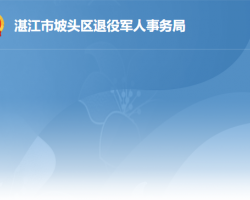 湛江市坡头区退役军人事务局